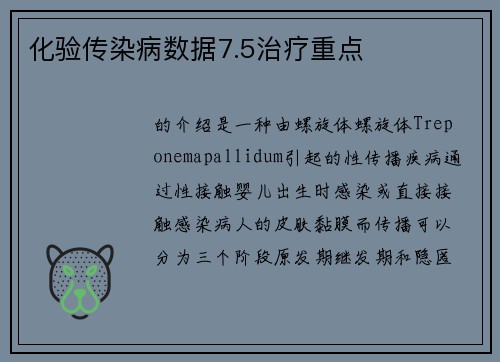 化验传染病数据7.5治疗重点

的介绍是一种由螺旋体螺旋体Treponemapallidum引起的性传播疾病通过性接触婴儿出生时感染或直接接触感染病人的皮肤黏膜而传播可以分为三个阶段原发期继发期和隐匿